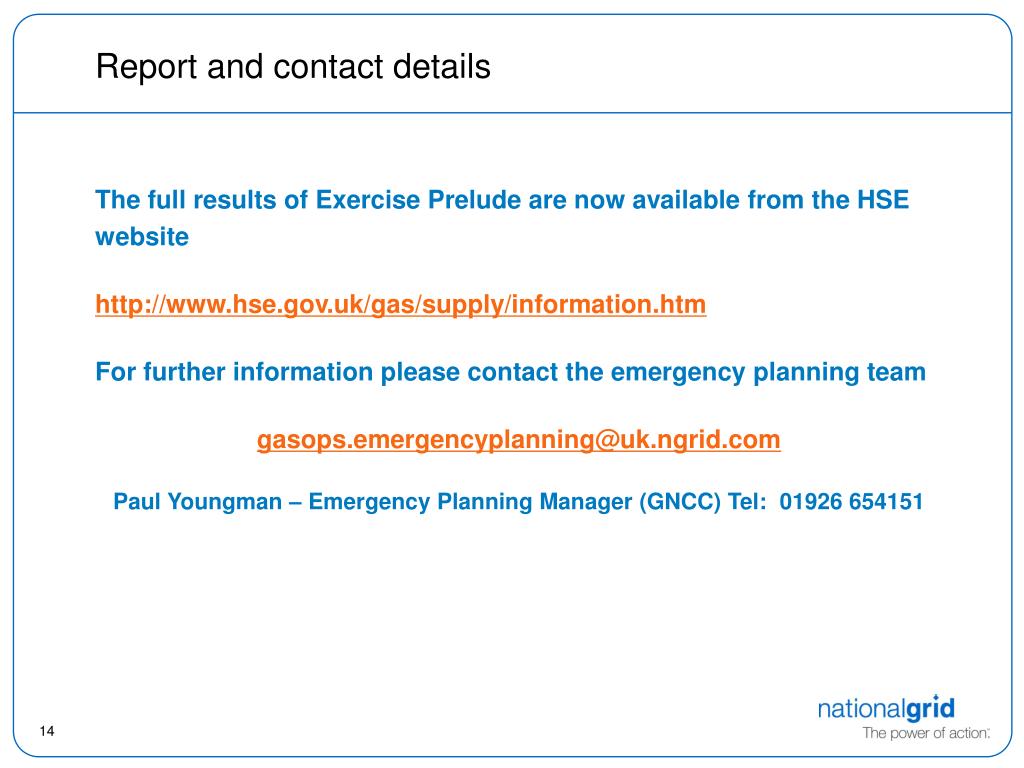 Report and contact details

The full results of Exercise Prelude are now available from the HSE website

http://www.hse.gov.uk/gas/supply/information.htm

For further information please contact the emergency planning team

gasops.emergencyplanning@uk.ngrid.com

Paul Youngman – Emergency Planning Manager (GNCC) Tel: 01926 654151

14

nationalgrid
The power of action.